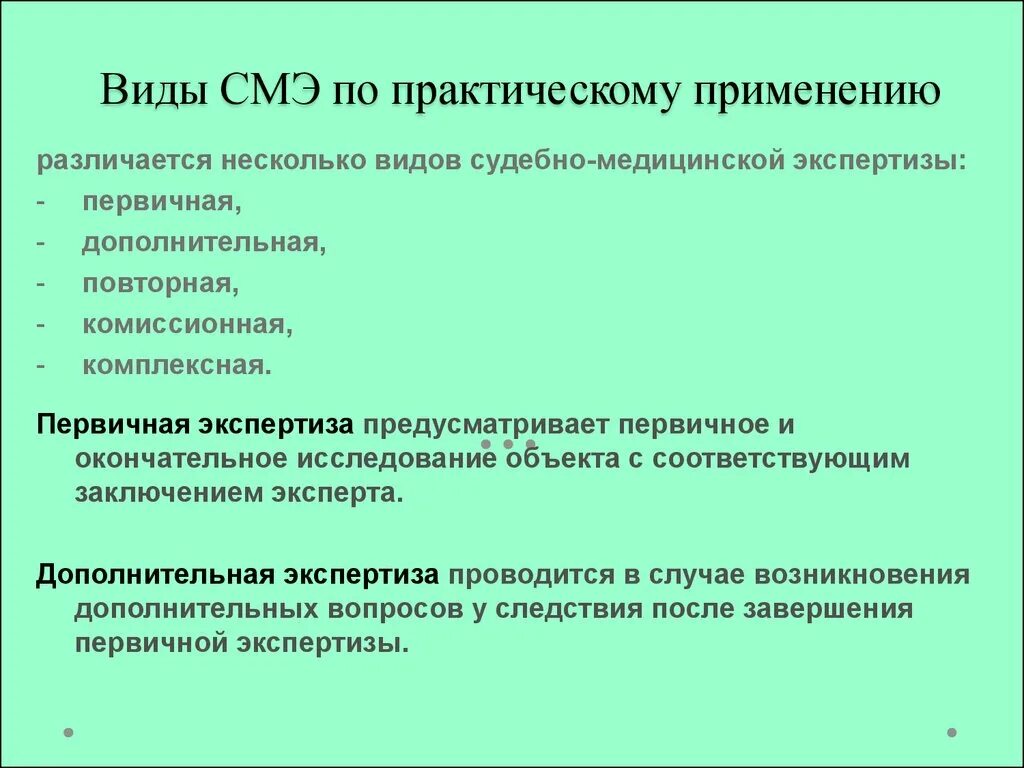 Виды СМЭ по практическому применению

различается несколько видов судебно-медицинской экспертизы:
- первичная,
- дополнительная,
- повторная,
- комиссионная,
- комплексная.

Первичная экспертиза предусматривает первичное и окончательное исследование объекта с соответствующим заключением эксперта.

Дополнительная экспертиза проводится в случае возникновения дополнительных вопросов у следствия после завершения первичной экспертизы.